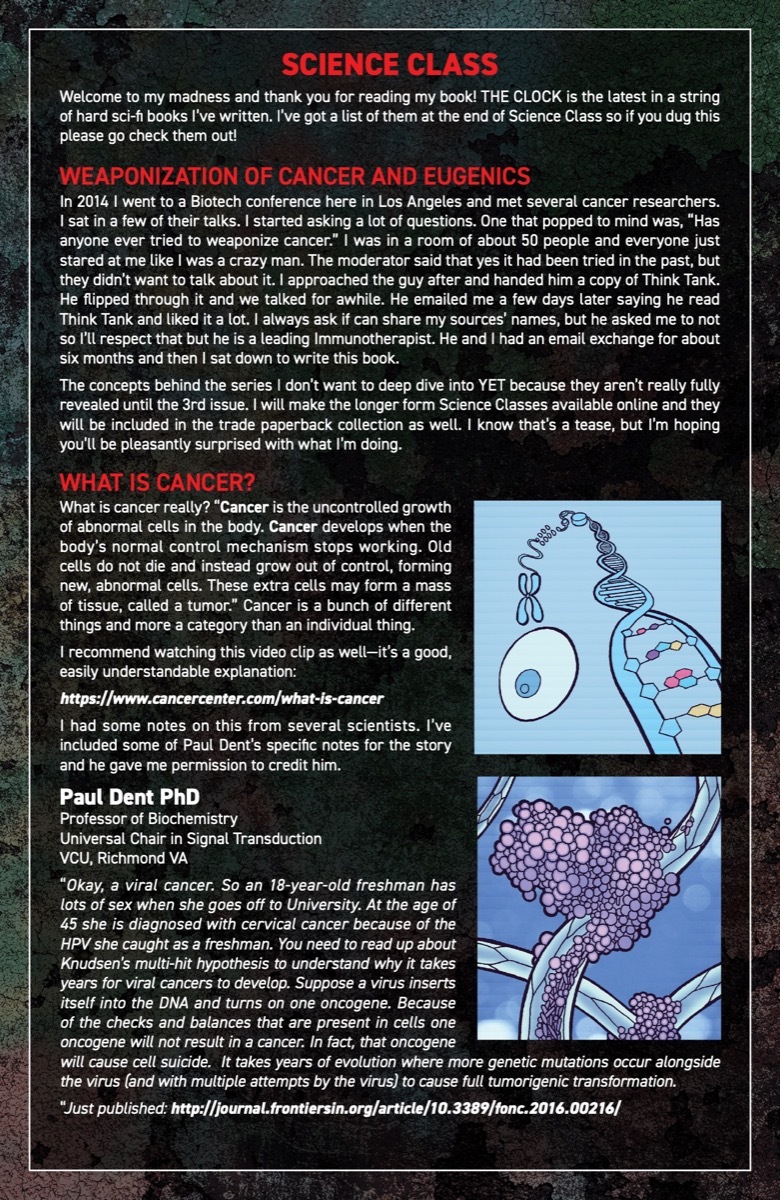 SCIENCE CLASS

Welcome to my madness and thank you for reading my book! THE CLOCK is the latest in a string of hard sci-fi books I've written. I've got a list of them at the end of Science Class so if you dug this please go check them out!

WEAPONIZATION OF CANCER AND EUGENICS

In 2014 I went to a Biotech conference here in Los Angeles and met several cancer researchers. I sat in a few of their talks. I started asking a lot of questions. One that popped to mind was, "Has anyone ever tried to weaponize cancer." I was in a room of about 50 people and everyone just stared at me like I was a crazy man. The moderator said that yes it had been tried in the past, but they didn't want to talk about it. I approached the guy after and handed him a copy of Think Tank. He flipped through it and we talked for awhile. He emailed me a few days later saying he read Think Tank and liked it a lot. I always ask if can share my sources' names, but he asked me to not so I'll respect that but he is a leading Immunotherapist. He and I had an email exchange for about six months and then I sat down to write this book.

The concepts behind the series I don't want to deep dive into YET because they aren't really fully revealed until the 3rd issue. I will make the longer form Science Classes available online and they will be included in the trade paperback collection as well. I know that's a tease, but I'm hoping you'll be pleasantly surprised with what I'm doing.

WHAT IS CANCER?

What is cancer really? "Cancer is the uncontrolled growth of abnormal cells in the body. Cancer develops when the body's normal control mechanism stops working. Old cells do not die and instead grow out of control, forming new, abnormal cells. These extra cells may form a mass of tissue, called a tumor." Cancer is a bunch of different things and more a category than an individual thing.

I recommend watching this video clip as well—it's a good, easily understandable explanation:

https://www.cancercenter.com/what-is-cancer

I had some notes on this from several scientists. I've included some of Paul Dent's specific notes for the story and he gave me permission to credit him.

Paul Dent PhD
Professor of Biochemistry
Universal Chair in Signal Transduction
VCU, Richmond VA

"Okay, a viral cancer. So an 18-year-old freshman has lots of sex when she goes off to University. At the age of 45 she is diagnosed with cervical cancer because of the HPV she caught as a freshman. You need to read up about Knudsen's multi-hit hypothesis to understand why it takes years for viral cancers to develop. Suppose a virus inserts itself into the DNA and turns on one oncogene. Because of the checks and balances that are present in cells one oncogene will not result in a cancer. In fact, that oncogene will cause cell suicide. It takes years of evolution where more genetic mutations occur alongside the virus (and with multiple attempts by the virus) to cause full tumorigenic transformation.

"Just published: http://journal.frontiersin.org/article/10.3389/fonc.2016.00216/